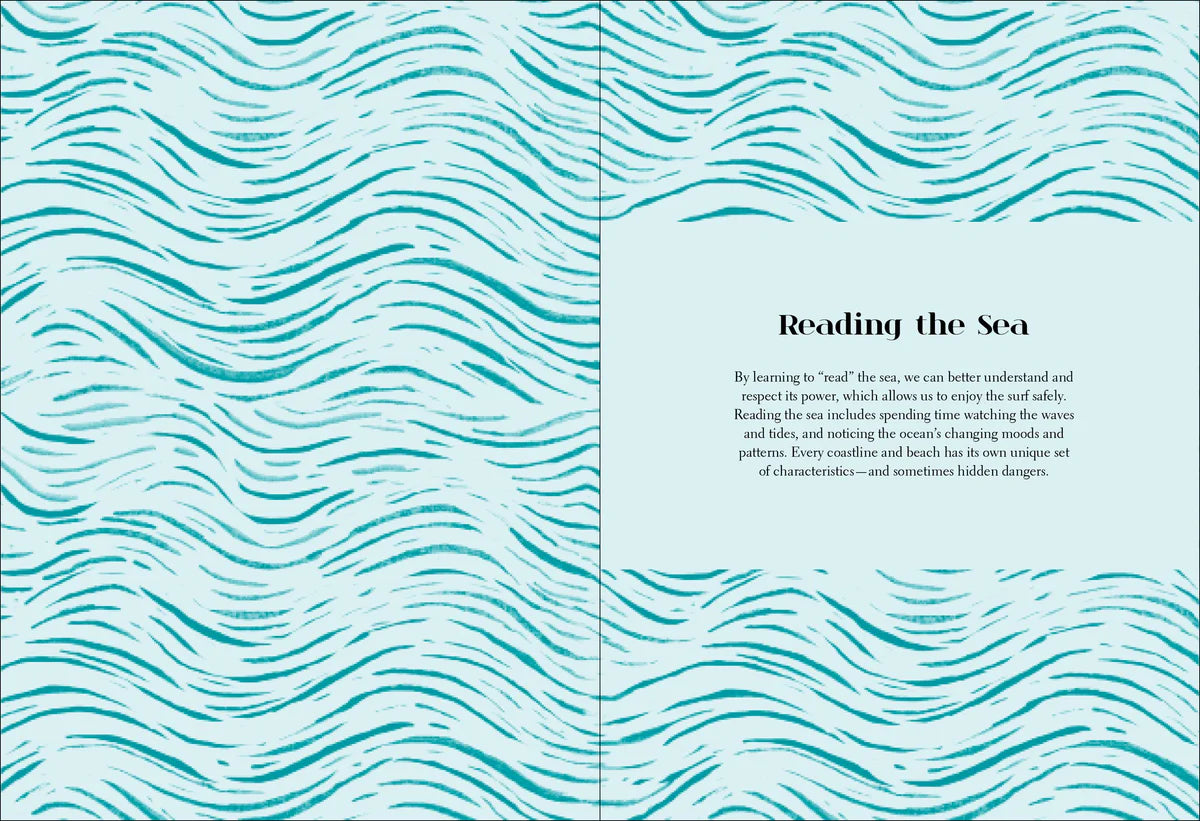 Reading the Sea

By learning to "read" the sea, we can better understand and respect its power, which allows us to enjoy the surf safely. Reading the sea includes spending time watching the waves and tides, and noticing the ocean's changing moods and patterns. Every coastline and beach has its own unique set of characteristics—and sometimes hidden dangers.